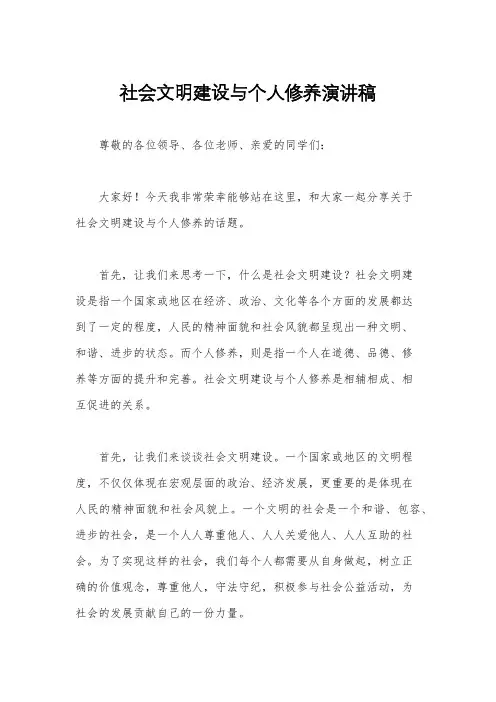 社会文明建设与个人修养演讲稿

尊敬的各位领导、各位老师、亲爱的同学们：

大家好！今天我非常荣幸能够站在这里，和大家一起分享关于社会文明建设与个人修养的话题。

首先，让我们来思考一下，什么是社会文明建设？社会文明建设是指一个国家或地区在经济、政治、文化等各个方面的发展都达到了一定的程度，人民的精神面貌和社会风貌都呈现出一种文明、和谐、进步的状态。而个人修养，则是指一个人在道德、品德、修养等方面的提升和完善。社会文明建设与个人修养是相辅相成、相互促进的关系。

首先，让我们来谈谈社会文明建设。一个国家或地区的文明程度，不仅仅体现在宏观层面的政治、经济发展，更重要的是体现在人民的精神面貌和社会风貌上。一个文明的社会是一个和谐、包容、进步的社会，是一个人人尊重他人、人人关爱他人、人人互助的社会。为了实现这样的社会，我们每个人都需要从自身做起，树立正确的价值观念，尊重他人，守法守纪，积极参与社会公益活动，为社会的发展贡献自己的一份力量。